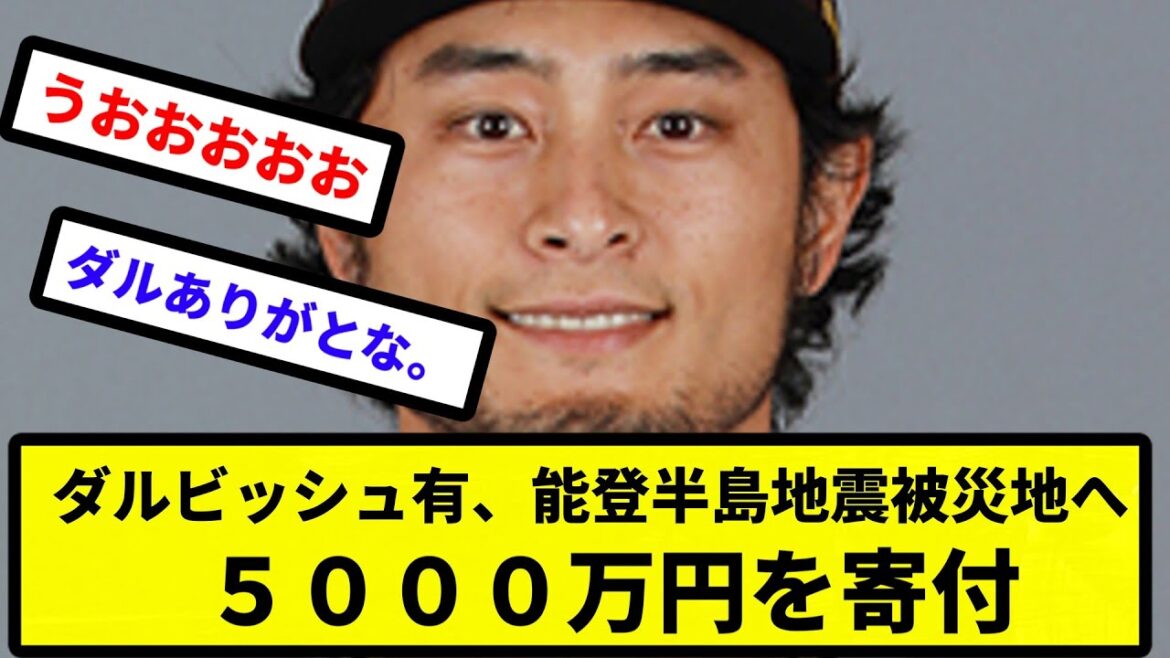 うおおおおお

ダルありがとな。

ダルビッシュ有、能登半島地震被災地へ
５０００万円を寄付